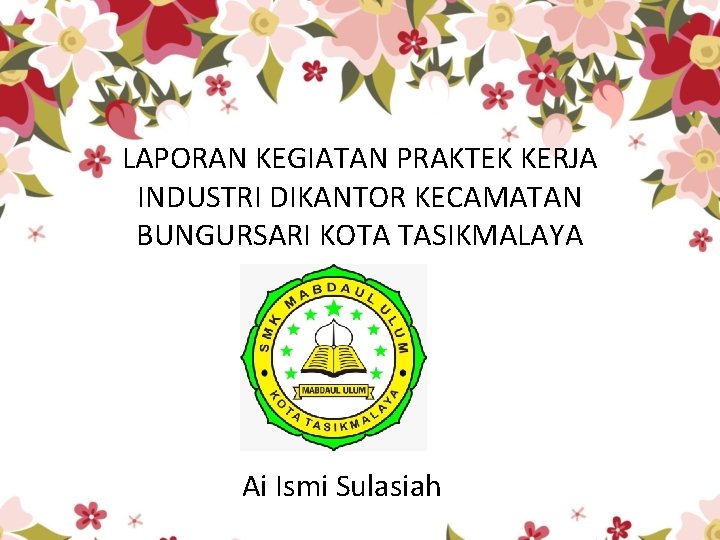 LAPORAN KEGIATAN PRAKTEK KERJA INDUSTRI DIKANTOR KECAMATAN BUNGURSARI KOTA TASIKMALAYA

SMK MABDAUL ULUM

MABDAUL ULUM

KOTA TASIKMALAYA

Ai Ismi Sulasiah